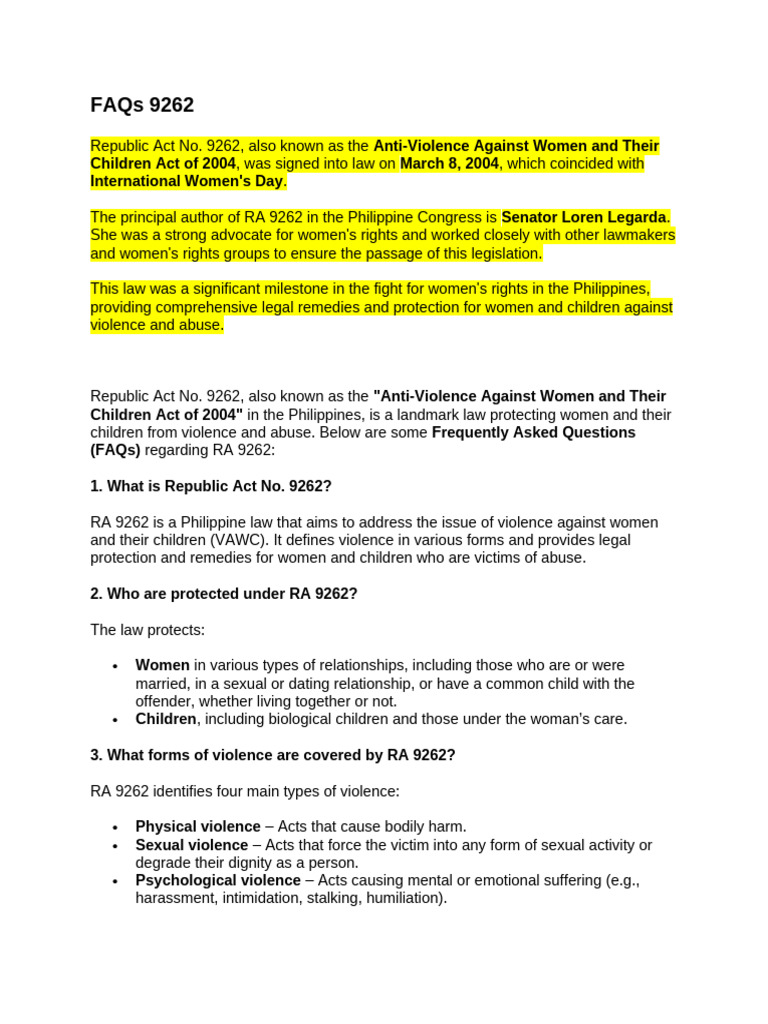 FAQs 9262

Republic Act No. 9262, also known as the Anti-Violence Against Women and Their Children Act of 2004, was signed into law on March 8, 2004, which coincided with International Women's Day.

The principal author of RA 9262 in the Philippine Congress is Senator Loren Legarda. She was a strong advocate for women's rights and worked closely with other lawmakers and women's rights groups to ensure the passage of this legislation.

This law was a significant milestone in the fight for women's rights in the Philippines, providing comprehensive legal remedies and protection for women and children against violence and abuse.

Republic Act No. 9262, also known as the "Anti-Violence Against Women and Their Children Act of 2004" in the Philippines, is a landmark law protecting women and their children from violence and abuse. Below are some Frequently Asked Questions (FAQs) regarding RA 9262:

1. What is Republic Act No. 9262?

RA 9262 is a Philippine law that aims to address the issue of violence against women and their children (VAWC). It defines violence in various forms and provides legal protection and remedies for women and children who are victims of abuse.

2. Who are protected under RA 9262?

The law protects:

• Women in various types of relationships, including those who are or were married, in a sexual or dating relationship, or have a common child with the offender, whether living together or not.
• Children, including biological children and those under the woman's care.

3. What forms of violence are covered by RA 9262?

RA 9262 identifies four main types of violence:

• Physical violence – Acts that cause bodily harm.
• Sexual violence – Acts that force the victim into any form of sexual activity or degrade their dignity as a person.
• Psychological violence – Acts causing mental or emotional suffering (e.g., harassment, intimidation, stalking, humiliation).